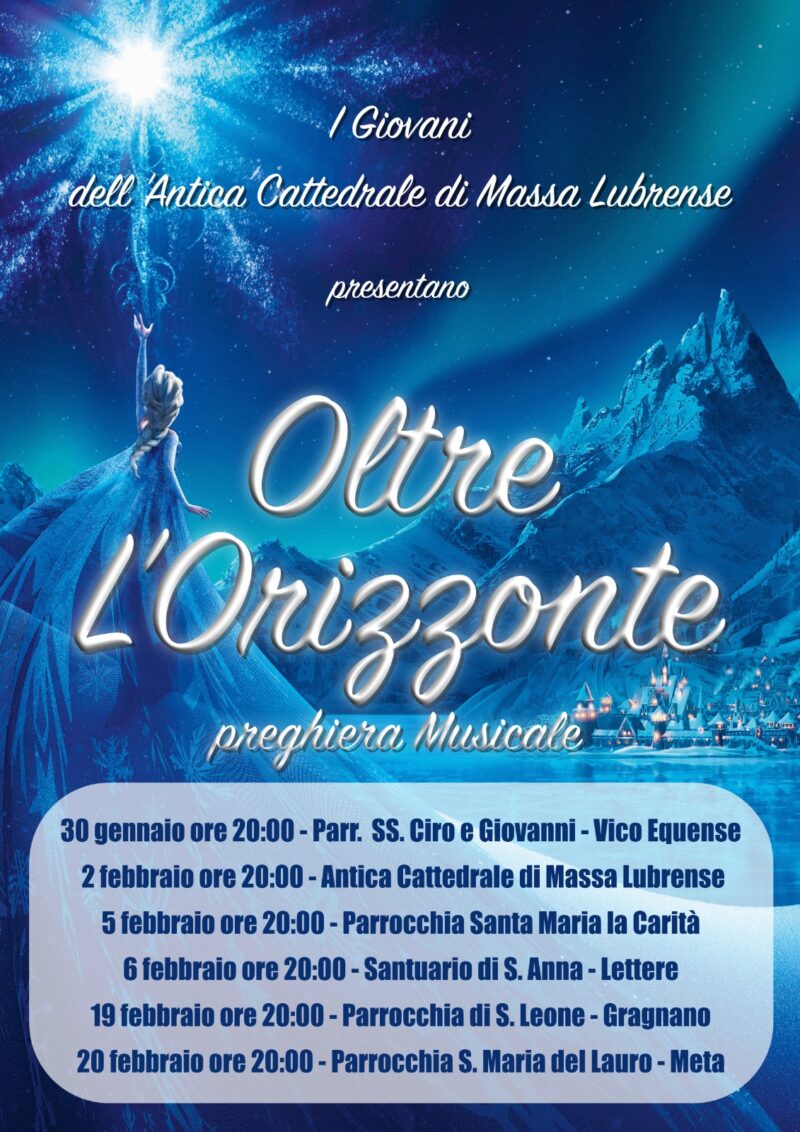 I Giovani
dell 'Antica Cattedrale di Massa Lubrense

presentano

Oltre
L'Orizzonte

preghiera Musicale

30 gennaio ore 20:00 - Parr. SS. Ciro e Giovanni - Vico Equense
2 febbraio ore 20:00 - Antica Cattedrale di Massa Lubrense
5 febbraio ore 20:00 - Parrocchia Santa Maria la Carità
6 febbraio ore 20:00 - Santuario di S. Anna - Lettere
19 febbraio ore 20:00 - Parrocchia di S. Leone - Gragnano
20 febbraio ore 20:00 - Parrocchia S. Maria del Lauro - Meta